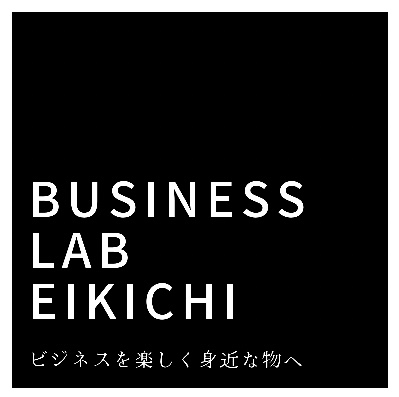 BUSINESS
LAB
EIKICHI

ビジネスを楽しく身近な物へ